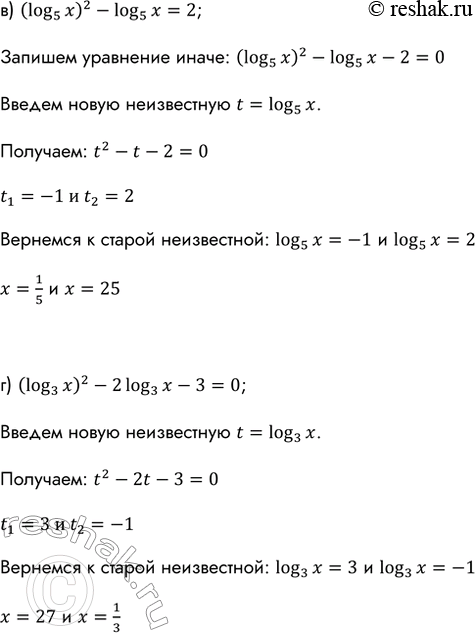 в) $(\log_5 x)^2 - \log_5 x = 2$;

© reshak.ru

Запишем уравнение иначе: $(\log_5 x)^2 - \log_5 x - 2 = 0$

Введем новую неизвестную $t = \log_5 x$.

Получаем: $t^2 - t - 2 = 0$

$t_1 = -1$ и $t_2 = 2$

Вернемся к старой неизвестной: $\log_5 x = -1$ и $\log_5 x = 2$

$x = \frac{1}{5}$ и $x = 25$

г) $(\log_3 x)^2 - 2\log_3 x - 3 = 0$;

Введем новую неизвестную $t = \log_3 x$.

Получаем: $t^2 - 2t - 3 = 0$

$t_1 = 3$ и $t_2 = -1$

Вернемся к старой неизвестной: $\log_3 x = 3$ и $\log_3 x = -1$

$x = 27$ и $x = \frac{1}{3}$

reshak.ru